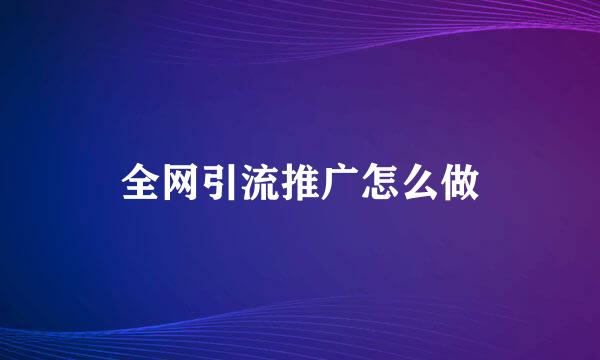 全网引流推广怎么做